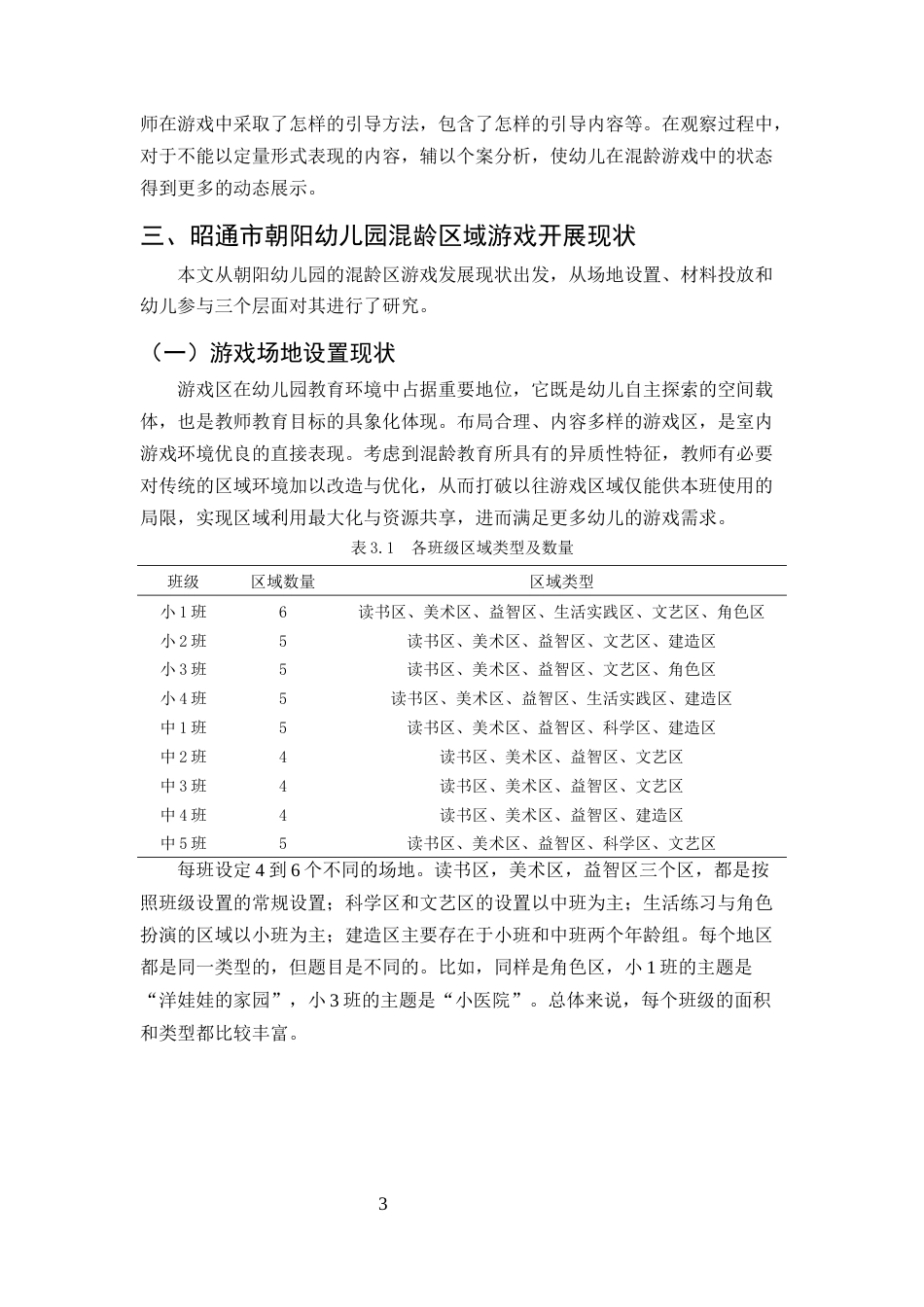 师在游戏中采取了怎样的引导方法，包含了怎样的引导内容等。在观察过程中，对于不能以定量形式表现的内容，辅以个案分析，使幼儿在混龄游戏中的状态得到更多的动态展示。

三、昭通市朝阳幼儿园混龄区域游戏开展现状

本文从朝阳幼儿园的混龄区游戏发展现状出发，从场地设置、材料投放和幼儿参与三个层面对其进行了研究。

（一）游戏场地设置现状

游戏区在幼儿园教育环境中占据重要地位，它既是幼儿自主探索的空间载体，也是教师教育目标的具象化体现。布局合理、内容多样的游戏区，是室内游戏环境优良的直接表现。考虑到混龄教育所具有的异质性特征，教师有必要对传统的区域环境加以改造与优化，从而打破以往游戏区域仅能供本班使用的局限，实现区域利用最大化与资源共享，进而满足更多幼儿的游戏需求。

表3.1 各班级区域类型及数量

| 班级 | 区域数量 | 区域类型 |
|---|---|---|
| 小1班 | 6 | 读书区、美术区、益智区、生活实践区、文艺区、角色区 |
| 小2班 | 5 | 读书区、美术区、益智区、文艺区、建造区 |
| 小3班 | 5 | 读书区、美术区、益智区、文艺区、角色区 |
| 小4班 | 5 | 读书区、美术区、益智区、生活实践区、建造区 |
| 中1班 | 5 | 读书区、美术区、益智区、科学区、建造区 |
| 中2班 | 4 | 读书区、美术区、益智区、文艺区 |
| 中3班 | 4 | 读书区、美术区、益智区、文艺区 |
| 中4班 | 4 | 读书区、美术区、益智区、建造区 |
| 中5班 | 5 | 读书区、美术区、益智区、科学区、文艺区 |

每班设定4到6个不同的场地。读书区，美术区，益智区三个区，都是按照班级设置的常规设置；科学区和文艺区的设置以中班为主；生活练习与角色扮演的区域以小班为主；建造区主要存在于小班和中班两个年龄组。每个地区都是同一类型的，但题目是不同的。比如，同样是角色区，小1班的主题是“洋娃娃的家园”，小3班的主题是“小医院”。总体来说，每个班级的面积和类型都比较丰富。

3